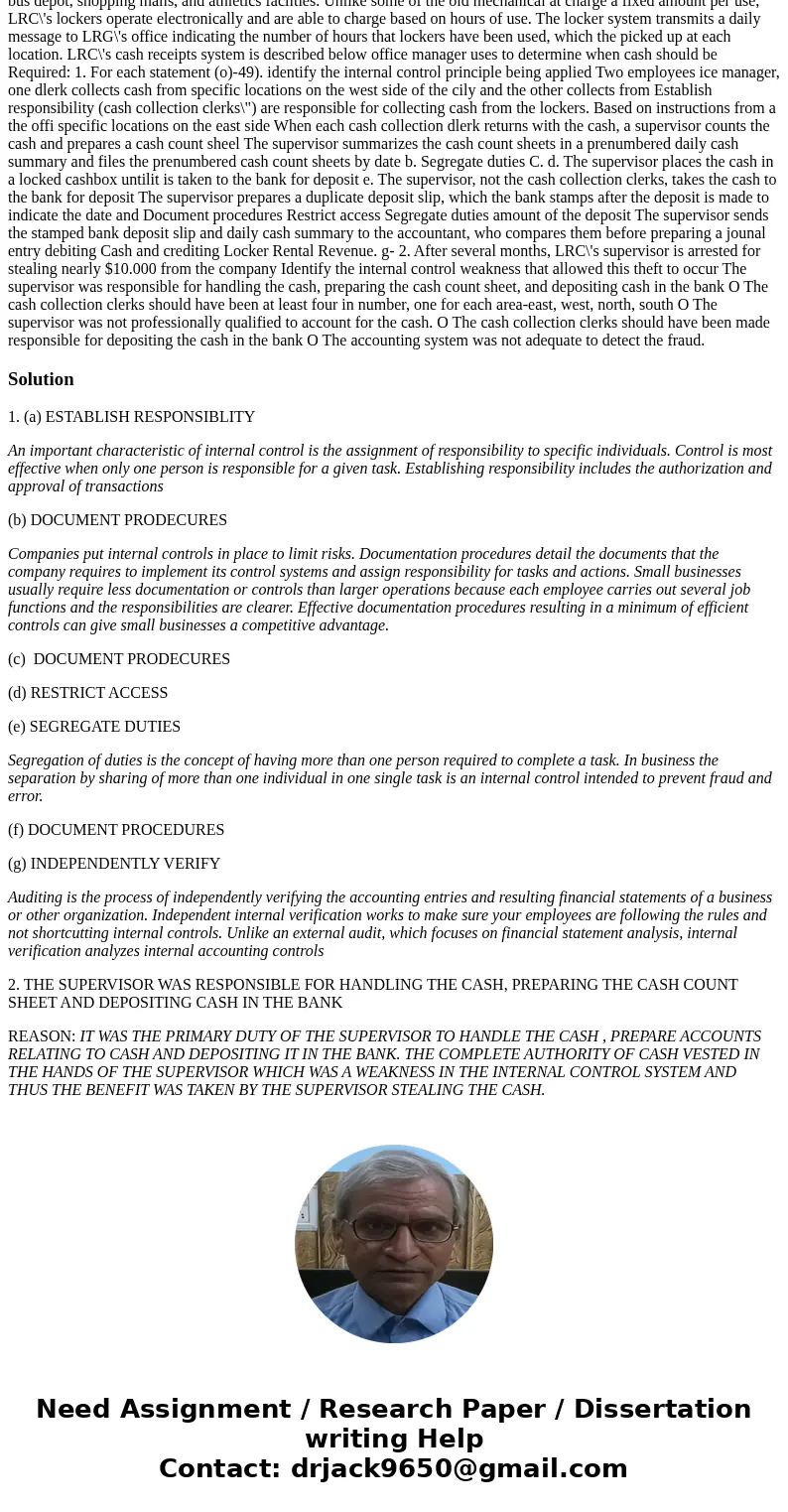 bus depot, shopping malls, and athletics facilties. Unlike some of the old mechanical at charge a fixed amount per use, LRC\'s lockers operate electronically and are able to charge based on hours of use. The locker system transmits a daily message to LRG\'s office indicating the number of hours that lockers have been used, which the picked up at each location. LRC\'s cash receipts system is described below office manager uses to determine when cash should be Required: 1. For each statement (o)-49). identify the internal control principle being applied Two employees ice manager, one dlerk collects cash from specific locations on the west side of the cily and the other collects from Establish responsibility (cash collection clerks\") are responsible for collecting cash from the lockers. Based on instructions from a the offi specific locations on the east side When each cash collection dlerk returns with the cash, a supervisor counts the cash and prepares a cash count sheel The supervisor summarizes the cash count sheets in a prenumbered daily cash summary and files the prenumbered cash count sheets by date b. Segregate duties C. d. The supervisor places the cash in a locked cashbox untilit is taken to the bank for deposit e. The supervisor, not the cash collection clerks, takes the cash to the bank for deposit The supervisor prepares a duplicate deposit slip, which the bank stamps after the deposit is made to indicate the date and Document procedures Restrict access Segregate duties amount of the deposit The supervisor sends the stamped bank deposit slip and daily cash summary to the accountant, who compares them before preparing a jounal entry debiting Cash and crediting Locker Rental Revenue. g- 2. After several months, LRC\'s supervisor is arrested for stealing nearly $10.000 from the company Identify the internal control weakness that allowed this theft to occur The supervisor was responsible for handling the cash, preparing the cash count sheet, and depositing cash in the bank O The cash collection clerks should have been at least four in number, one for each area-east, west, north, south O The supervisor was not professionally qualified to account for the cash. O The cash collection clerks should have been made responsible for depositing the cash in the bank O The accounting system was not adequate to detect the fraud.

Solution

1. (a) ESTABLISH RESPONSIBLITY

An important characteristic of internal control is the assignment of responsibility to specific individuals. Control is most effective when only one person is responsible for a given task. Establishing responsibility includes the authorization and approval of transactions

(b) DOCUMENT PRODECURES

Companies put internal controls in place to limit risks. Documentation procedures detail the documents that the company requires to implement its control systems and assign responsibility for tasks and actions. Small businesses usually require less documentation or controls than larger operations because each employee carries out several job functions and the responsibilities are clearer. Effective documentation procedures resulting in a minimum of efficient controls can give small businesses a competitive advantage.

(c) DOCUMENT PRODECURES

(d) RESTRICT ACCESS

(e) SEGREGATE DUTIES

Segregation of duties is the concept of having more than one person required to complete a task. In business the separation by sharing of more than one individual in one single task is an internal control intended to prevent fraud and error.

(f) DOCUMENT PROCEDURES

(g) INDEPENDENTLY VERIFY

Auditing is the process of independently verifying the accounting entries and resulting financial statements of a business or other organization. Independent internal verification works to make sure your employees are following the rules and not shortcutting internal controls. Unlike an external audit, which focuses on financial statement analysis, internal verification analyzes internal accounting controls

2. THE SUPERVISOR WAS RESPONSIBLE FOR HANDLING THE CASH, PREPARING THE CASH COUNT SHEET AND DEPOSITING CASH IN THE BANK

REASON: IT WAS THE PRIMARY DUTY OF THE SUPERVISOR TO HANDLE THE CASH , PREPARE ACCOUNTS RELATING TO CASH AND DEPOSITING IT IN THE BANK. THE COMPLETE AUTHORITY OF CASH VESTED IN THE HANDS OF THE SUPERVISOR WHICH WAS A WEAKNESS IN THE INTERNAL CONTROL SYSTEM AND THUS THE BENEFIT WAS TAKEN BY THE SUPERVISOR STEALING THE CASH.

Need Assignment / Research Paper / Dissertation writing Help
Contact: drjack9650@gmail.com